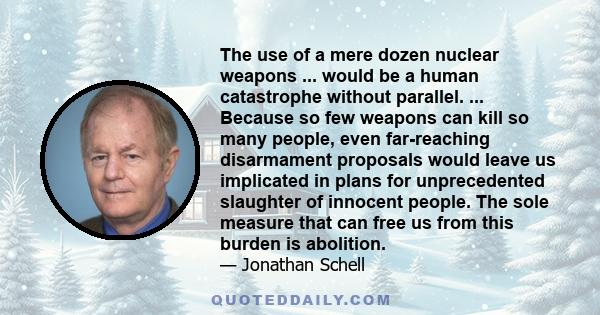 The use of a mere dozen nuclear weapons ... would be a human catastrophe without parallel. ... Because so few weapons can kill so many people, even far-reaching disarmament proposals would leave us implicated in plans for unprecedented slaughter of innocent people. The sole measure that can free us from this burden is abolition.
— Jonathan Schell

QUOTEDDAILY.COM